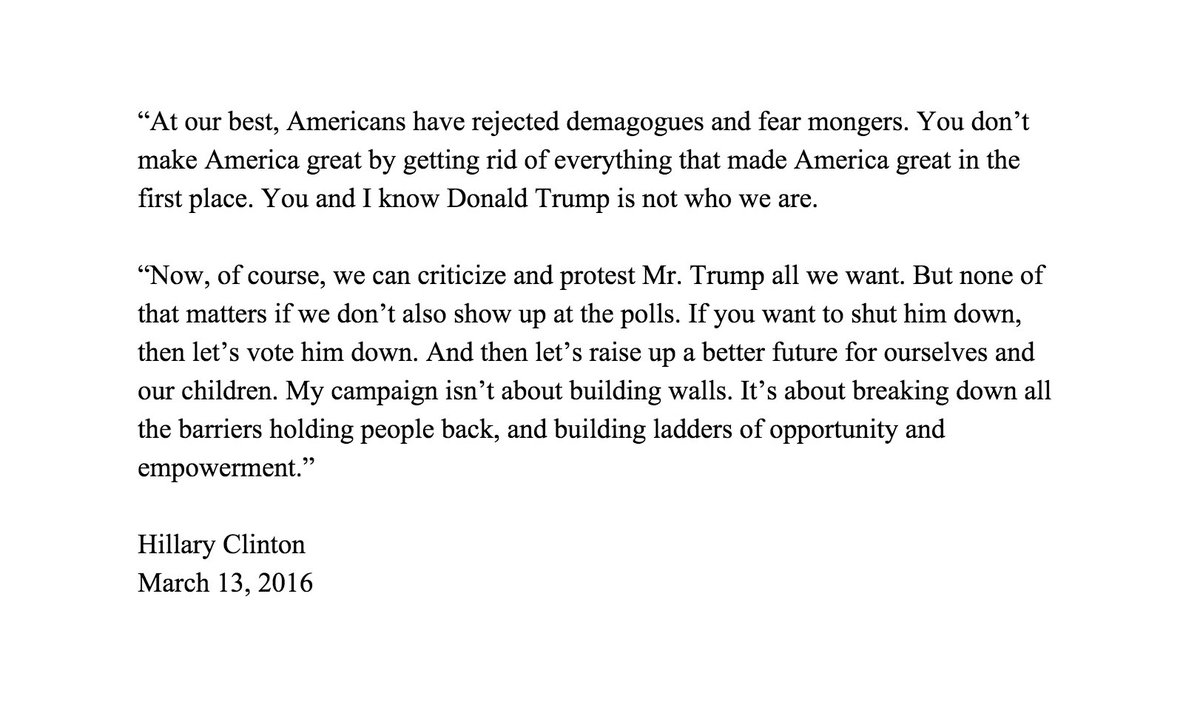 “At our best, Americans have rejected demagogues and fear mongers. You don’t make America great by getting rid of everything that made America great in the first place. You and I know Donald Trump is not who we are.

“Now, of course, we can criticize and protest Mr. Trump all we want. But none of that matters if we don’t also show up at the polls. If you want to shut him down, then let’s vote him down. And then let’s raise up a better future for ourselves and our children. My campaign isn’t about building walls. It’s about breaking down all the barriers holding people back, and building ladders of opportunity and empowerment.”

Hillary Clinton
March 13, 2016